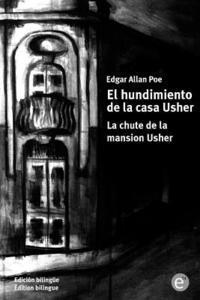 Edgar Allan Poe

El hundimiento de la casa Usher

La chute de la mansion Usher

Edición bilingüe
Édition bilingue

e